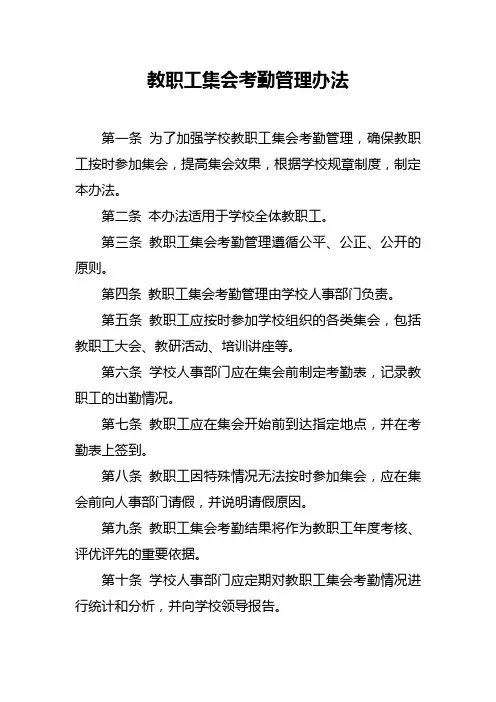 教职工集会考勤管理办法

第一条 为了加强学校教职工集会考勤管理，确保教职工按时参加集会，提高集会效果，根据学校规章制度，制定本办法。

第二条 本办法适用于学校全体教职工。

第三条 教职工集会考勤管理遵循公平、公正、公开的原则。

第四条 教职工集会考勤管理由学校人事部门负责。

第五条 教职工应按时参加学校组织的各类集会，包括教职工大会、教研活动、培训讲座等。

第六条 学校人事部门应在集会前制定考勤表，记录教职工的出勤情况。

第七条 教职工应在集会开始前到达指定地点，并在考勤表上签到。

第八条 教职工因特殊情况无法按时参加集会，应在集会前向人事部门请假，并说明请假原因。

第九条 教职工集会考勤结果将作为教职工年度考核、评优评先的重要依据。

第十条 学校人事部门应定期对教职工集会考勤情况进行统计和分析，并向学校领导报告。